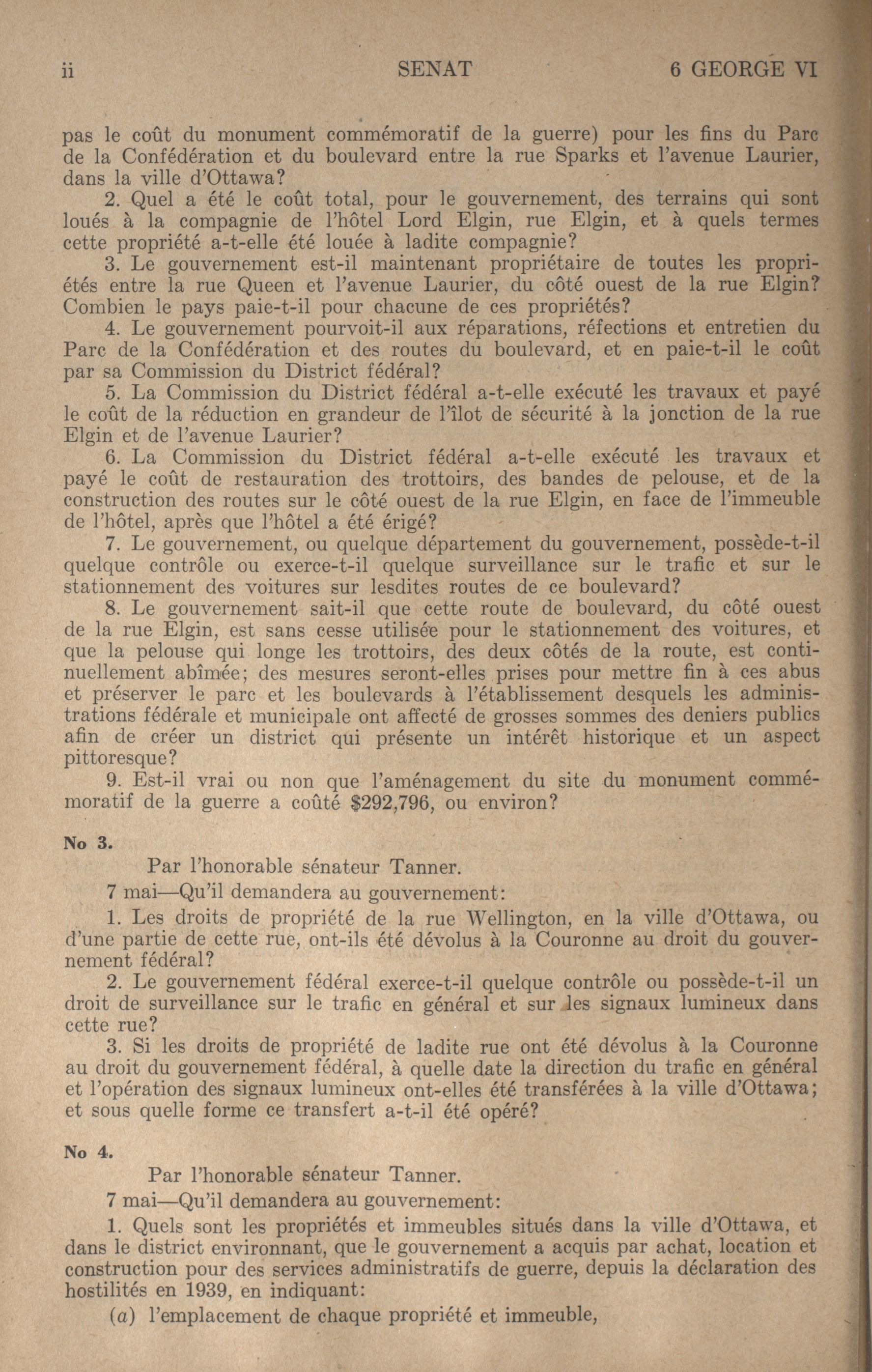 ii SENAT 6 GEORGE VI

pas le coût du monument commémoratif de la guerre) pour les fins du Parc de la Confédération et du boulevard entre la rue Sparks et l'avenue Laurier, dans la ville d'Ottawa?

2. Quel a été le coût total, pour le gouvernement, des terrains qui sont loués à la compagnie de l'hôtel Lord Elgin, rue Elgin, et à quels termes cette propriété a-t-elle été louée à ladite compagnie?

3. Le gouvernement est-il maintenant propriétaire de toutes les propriétés entre la rue Queen et l'avenue Laurier, du côté ouest de la rue Elgin? Combien le pays paie-t-il pour chacune de ces propriétés?

4. Le gouvernement pourvoit-il aux réparations, réfections et entretien du Parc de la Confédération et des routes du boulevard, et en paie-t-il le coût par sa Commission du District fédéral?

5. La Commission du District fédéral a-t-elle exécuté les travaux et payé le coût de la réduction en grandeur de l'îlot de sécurité à la jonction de la rue Elgin et de l'avenue Laurier?

6. La Commission du District fédéral a-t-elle exécuté les travaux et payé le coût de restauration des trottoirs, des bandes de pelouse, et de la construction des routes sur le côté ouest de la rue Elgin, en face de l'immeuble de l'hôtel, après que l'hôtel a été érigé?

7. Le gouvernement, ou quelque département du gouvernement, possède-t-il quelque contrôle ou exerce-t-il quelque surveillance sur le trafic et sur le stationnement des voitures sur lesdites routes de ce boulevard?

8. Le gouvernement sait-il que cette route de boulevard, du côté ouest de la rue Elgin, est sans cesse utilisée pour le stationnement des voitures, et que la pelouse qui longe les trottoirs, des deux côtés de la route, est continuellement abîmée; des mesures seront-elles prises pour mettre fin à ces abus et préserver le parc et les boulevards à l'établissement desquels les administrations fédérale et municipale ont affecté de grosses sommes des deniers publics afin de créer un district qui présente un intérêt historique et un aspect pittoresque?

9. Est-il vrai ou non que l'aménagement du site du monument commémoratif de la guerre a coûté $292,796, ou environ?

No 3.

Par l'honorable sénateur Tanner.

7 mai—Qu'il demandera au gouvernement:

1. Les droits de propriété de la rue Wellington, en la ville d'Ottawa, ou d'une partie de cette rue, ont-ils été dévolus à la Couronne au droit du gouvernement fédéral?

2. Le gouvernement fédéral exerce-t-il quelque contrôle ou possède-t-il un droit de surveillance sur le trafic en général et sur les signaux lumineux dans cette rue?

3. Si les droits de propriété de ladite rue ont été dévolus à la Couronne au droit du gouvernement fédéral, à quelle date la direction du trafic en général et l'opération des signaux lumineux ont-elles été transférées à la ville d'Ottawa; et sous quelle forme ce transfert a-t-il été opéré?

No 4.

Par l'honorable sénateur Tanner.

7 mai—Qu'il demandera au gouvernement:

1. Quels sont les propriétés et immeubles situés dans la ville d'Ottawa, et dans le district environnant, que le gouvernement a acquis par achat, location et construction pour des services administratifs de guerre, depuis la déclaration des hostilités en 1939, en indiquant:

(a) l'emplacement de chaque propriété et immeuble,